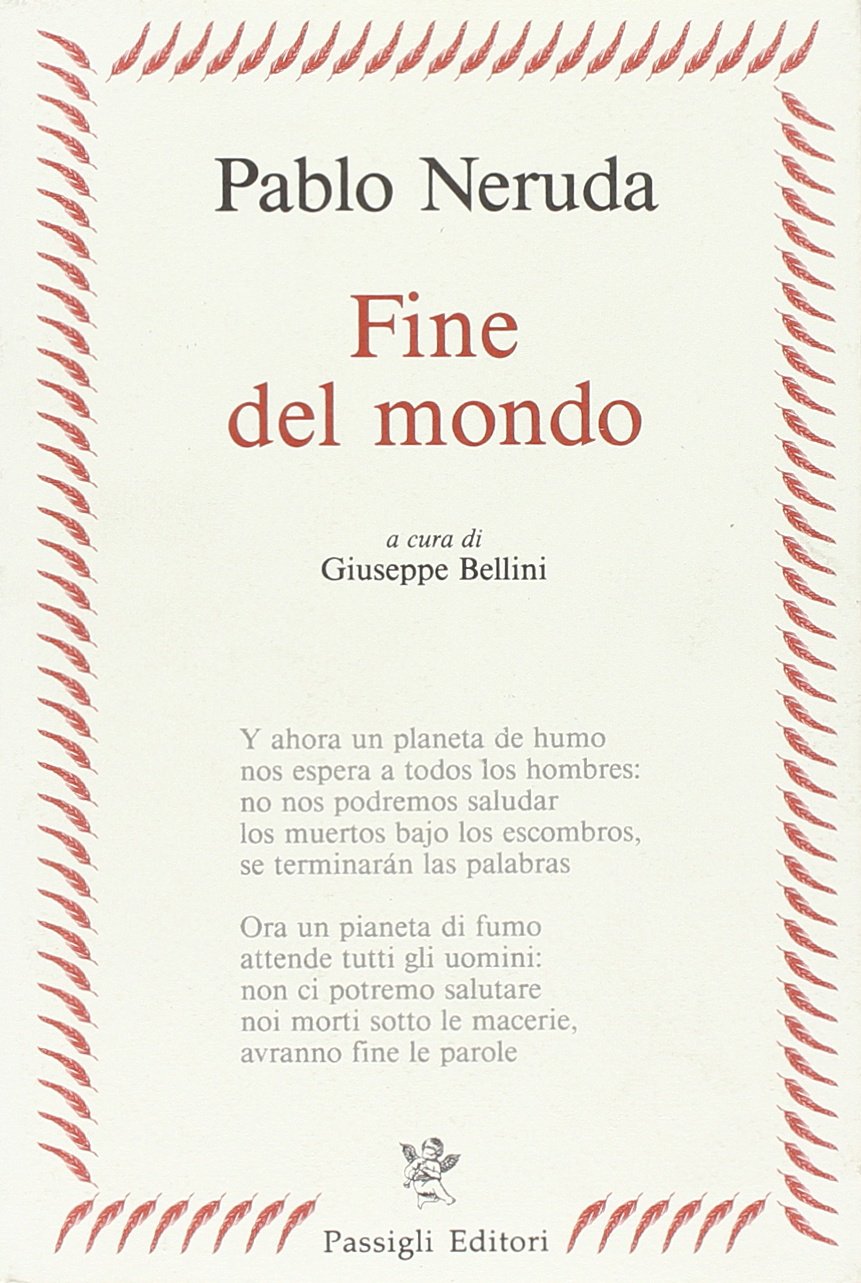 Pablo Neruda

Fine del mondo

a cura di
Giuseppe Bellini

Y ahora un planeta de humo
nos espera a todos los hombres:
no nos podremos saludar
los muertos bajo los escombros,
se terminarán las palabras

Ora un pianeta di fumo
attende tutti gli uomini:
non ci potremo salutare
noi morti sotto le macerie,
avranno fine le parole

Passigli Editori